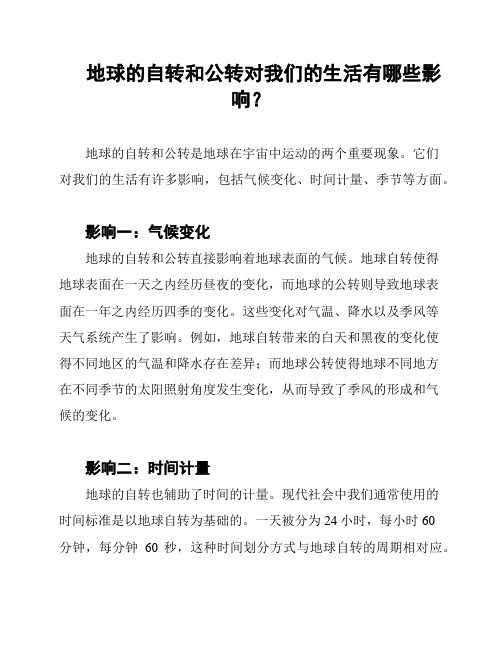 地球的自转和公转对我们的生活有哪些影响？

地球的自转和公转是地球在宇宙中运动的两个重要现象。它们对我们的生活有许多影响，包括气候变化、时间计量、季节等方面。

影响一：气候变化

地球的自转和公转直接影响着地球表面的气候。地球自转使得地球表面在一天之内经历昼夜的变化，而地球的公转则导致地球表面在一年之内经历四季的变化。这些变化对气温、降水以及季风等天气系统产生了影响。例如，地球自转带来的白天和黑夜的变化使得不同地区的气温和降水存在差异；而地球公转使得地球不同地方在不同季节的太阳照射角度发生变化，从而导致了季风的形成和气候的变化。

影响二：时间计量

地球的自转也辅助了时间的计量。现代社会中我们通常使用的时间标准是以地球自转为基础的。一天被分为 24 小时，每小时 60 分钟，每分钟 60 秒，这种时间划分方式与地球自转的周期相对应。